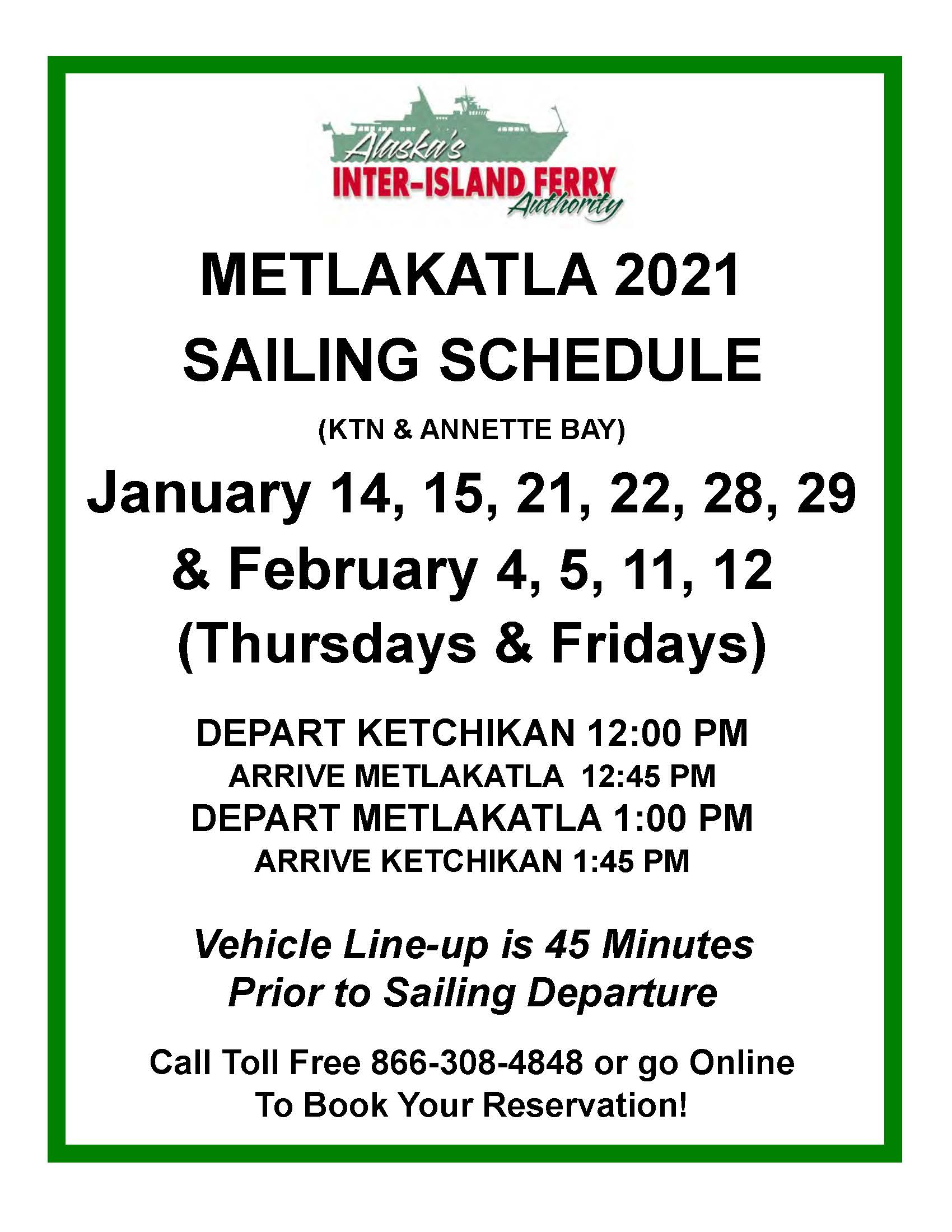 Alaska's
INTER-ISLAND FERRY
Authority

METLAKATLA 2021
SAILING SCHEDULE

(KTN & ANNETTE BAY)

January 14, 15, 21, 22, 28, 29
& February 4, 5, 11, 12
(Thursdays & Fridays)

DEPART KETCHIKAN 12:00 PM
ARRIVE METLAKATLA 12:45 PM
DEPART METLAKATLA 1:00 PM
ARRIVE KETCHIKAN 1:45 PM

Vehicle Line-up is 45 Minutes
Prior to Sailing Departure

Call Toll Free 866-308-4848 or go Online
To Book Your Reservation!